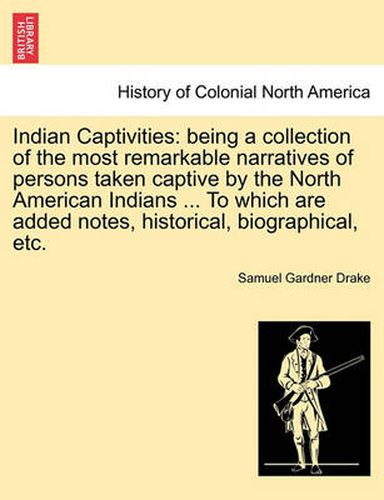 BRITISH LIBRARY

History of Colonial North America

Indian Captivities: being a collection of the most remarkable narratives of persons taken captive by the North American Indians ... To which are added notes, historical, biographical, etc.

Samuel Gardner Drake